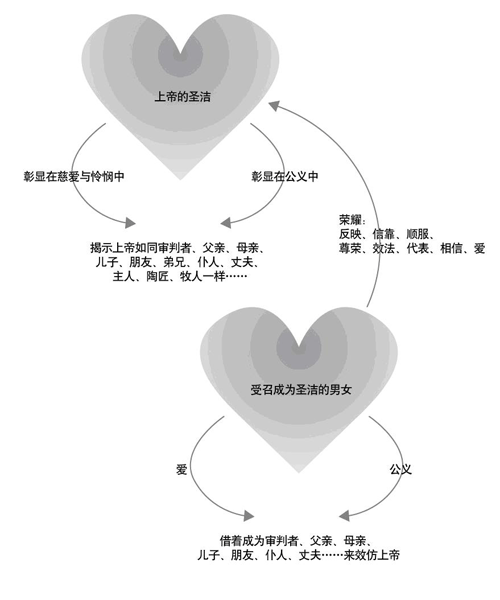 上帝的圣洁

彰显在慈爱与怜悯中

彰显在公义中

揭示上帝如同审判者、父亲、母亲、儿子、朋友、弟兄、仆人、丈夫、主人、陶匠、牧人一样……

荣耀：
反映、信靠、顺服、尊荣、效法、代表、相信、爱

受召成为圣洁的男女

爱

公义

借着成为审判者、父亲、母亲、儿子、朋友、仆人、丈夫……来效仿上帝